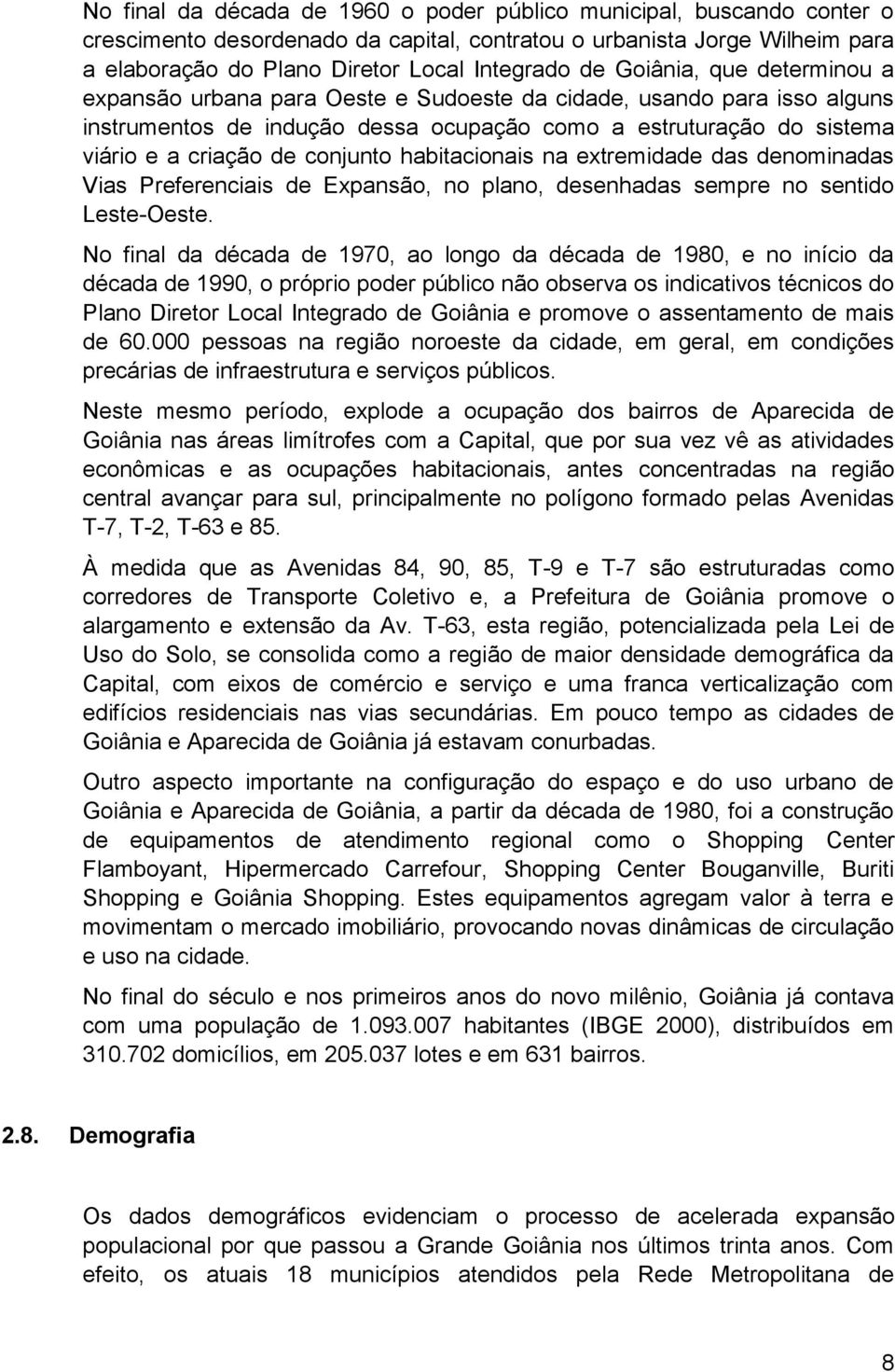 No final da década de 1960 o poder público municipal, buscando conter o crescimento desordenado da capital, contratou o urbanista Jorge Wilheim para a elaboração do Plano Diretor Local Integrado de Goiânia, que determinou a expansão urbana para Oeste e Sudoeste da cidade, usando para isso alguns instrumentos de indução dessa ocupação como a estruturação do sistema viário e a criação de conjunto habitacionais na extremidade das denominadas Vias Preferenciais de Expansão, no plano, desenhadas sempre no sentido Leste-Oeste.

No final da década de 1970, ao longo da década de 1980, e no início da década de 1990, o próprio poder público não observa os indicativos técnicos do Plano Diretor Local Integrado de Goiânia e promove o assentamento de mais de 60.000 pessoas na região noroeste da cidade, em geral, em condições precárias de infraestrutura e serviços públicos.

Neste mesmo período, explode a ocupação dos bairros de Aparecida de Goiânia nas áreas limítrofes com a Capital, que por sua vez vê as atividades econômicas e as ocupações habitacionais, antes concentradas na região central avançar para sul, principalmente no polígono formado pelas Avenidas T-7, T-2, T-63 e 85.

À medida que as Avenidas 84, 90, 85, T-9 e T-7 são estruturadas como corredores de Transporte Coletivo e, a Prefeitura de Goiânia promove o alargamento e extensão da Av. T-63, esta região, potencializada pela Lei de Uso do Solo, se consolida como a região de maior densidade demográfica da Capital, com eixos de comércio e serviço e uma franca verticalização com edifícios residenciais nas vias secundárias. Em pouco tempo as cidades de Goiânia e Aparecida de Goiânia já estavam conurbadas.

Outro aspecto importante na configuração do espaço e do uso urbano de Goiânia e Aparecida de Goiânia, a partir da década de 1980, foi a construção de equipamentos de atendimento regional como o Shopping Center Flamboyant, Hipermercado Carrefour, Shopping Center Bouganville, Buriti Shopping e Goiânia Shopping. Estes equipamentos agregam valor à terra e movimentam o mercado imobiliário, provocando novas dinâmicas de circulação e uso na cidade.

No final do século e nos primeiros anos do novo milênio, Goiânia já contava com uma população de 1.093.007 habitantes (IBGE 2000), distribuídos em 310.702 domicílios, em 205.037 lotes e em 631 bairros.

2.8. Demografia

Os dados demográficos evidenciam o processo de acelerada expansão populacional por que passou a Grande Goiânia nos últimos trinta anos. Com efeito, os atuais 18 municípios atendidos pela Rede Metropolitana de

8